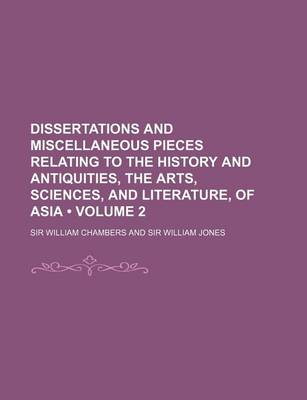 DISSERTATIONS AND MISCELLANEOUS PIECES RELATING TO THE HISTORY AND ANTIQUITIES, THE ARTS, SCIENCES, AND LITERATURE, OF ASIA • VOLUME 2

SIR WILLIAM CHAMBERS AND SIR WILLIAM JONES